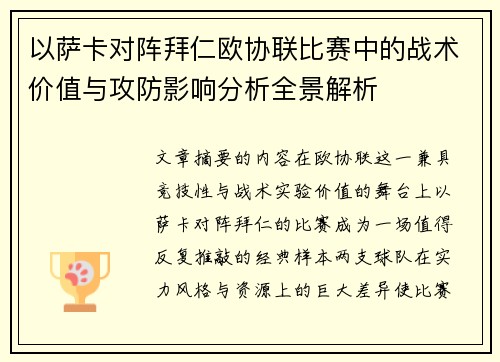 以萨卡对阵拜仁欧协联比赛中的战术价值与攻防影响分析全景解析

文章摘要的内容在欧协联这一兼具竞技性与战术实验价值的舞台上以萨卡对阵拜仁的比赛成为一场值得反复推敲的经典样本两支球队在实力风格与资源上的巨大差异使比赛